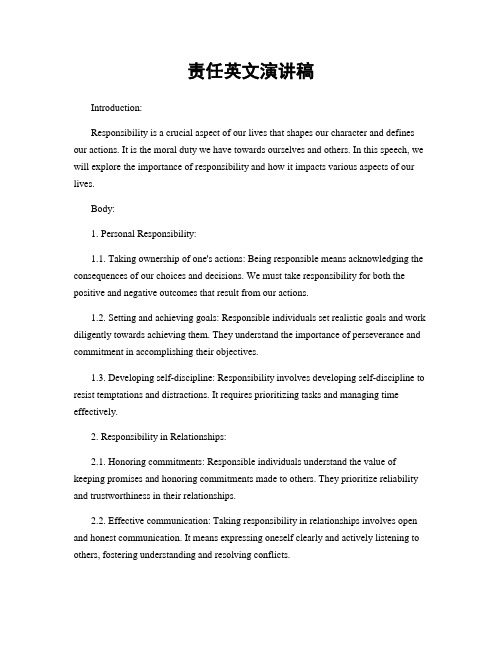 责任英文演讲稿

Introduction:

Responsibility is a crucial aspect of our lives that shapes our character and defines our actions. It is the moral duty we have towards ourselves and others. In this speech, we will explore the importance of responsibility and how it impacts various aspects of our lives.

Body:

1. Personal Responsibility:

1.1. Taking ownership of one's actions: Being responsible means acknowledging the consequences of our choices and decisions. We must take responsibility for both the positive and negative outcomes that result from our actions.

1.2. Setting and achieving goals: Responsible individuals set realistic goals and work diligently towards achieving them. They understand the importance of perseverance and commitment in accomplishing their objectives.

1.3. Developing self-discipline: Responsibility involves developing self-discipline to resist temptations and distractions. It requires prioritizing tasks and managing time effectively.

2. Responsibility in Relationships:

2.1. Honoring commitments: Responsible individuals understand the value of keeping promises and honoring commitments made to others. They prioritize reliability and trustworthiness in their relationships.

2.2. Effective communication: Taking responsibility in relationships involves open and honest communication. It means expressing oneself clearly and actively listening to others, fostering understanding and resolving conflicts.